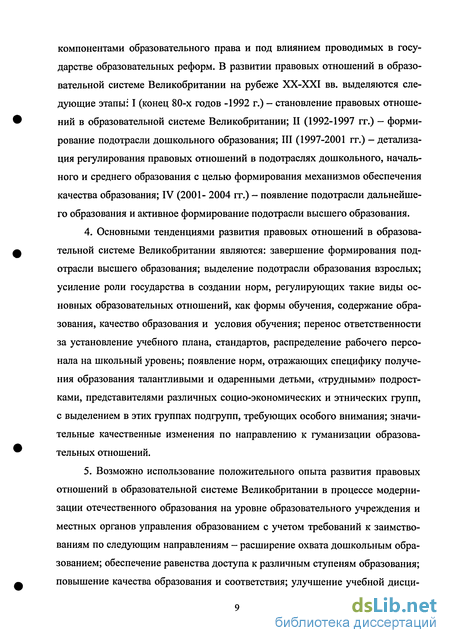 компонентами образовательного права и под влиянием проводимых в государстве образовательных реформ. В развитии правовых отношений в образовательной системе Великобритании на рубеже XX-XXI вв. выделяются следующие этапы: I (конец 80-х годов -1992 г.) – становление правовых отношений в образовательной системе Великобритании; II (1992-1997 гг.) – формирование подотрасли дошкольного образования; III (1997-2001 гг.) – детализация регулирования правовых отношений в подотраслях дошкольного, начального и среднего образования с целью формирования механизмов обеспечения качества образования; IV (2001- 2004 гг.) – появление подотрасли дальнейшего образования и активное формирование подотрасли высшего образования.

4. Основными тенденциями развития правовых отношений в образовательной системе Великобритании являются: завершение формирования подотрасли высшего образования; выделение подотрасли образования взрослых; усиление роли государства в создании норм, регулирующих такие виды основных образовательных отношений, как формы обучения, содержание образования, качество образования и условия обучения; перенос ответственности за установление учебного плана, стандартов, распределение рабочего персонала на школьный уровень; появление норм, отражающих специфику получения образования талантливыми и одаренными детьми, «трудными» подростками, представителями различных социо-экономических и этнических групп, с выделением в этих группах подгрупп, требующих особого внимания; значительные качественные изменения по направлению к гуманизации образовательных отношений.

5. Возможно использование положительного опыта развития правовых отношений в образовательной системе Великобритании в процессе модернизации отечественного образования на уровне образовательного учреждения и местных органов управления образованием с учетом требований к заимствованиям по следующим направлениям – расширение охвата дошкольным образованием; обеспечение равенства доступа к различным ступеням образования; повышение качества образования и соответствия; улучшение учебной дисци-

9

dsLib.net
библиотека диссертаций